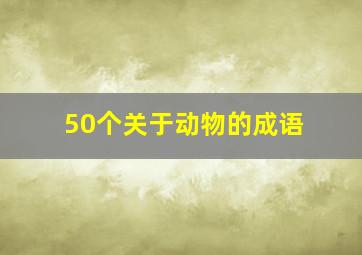 50个关于动物的成语